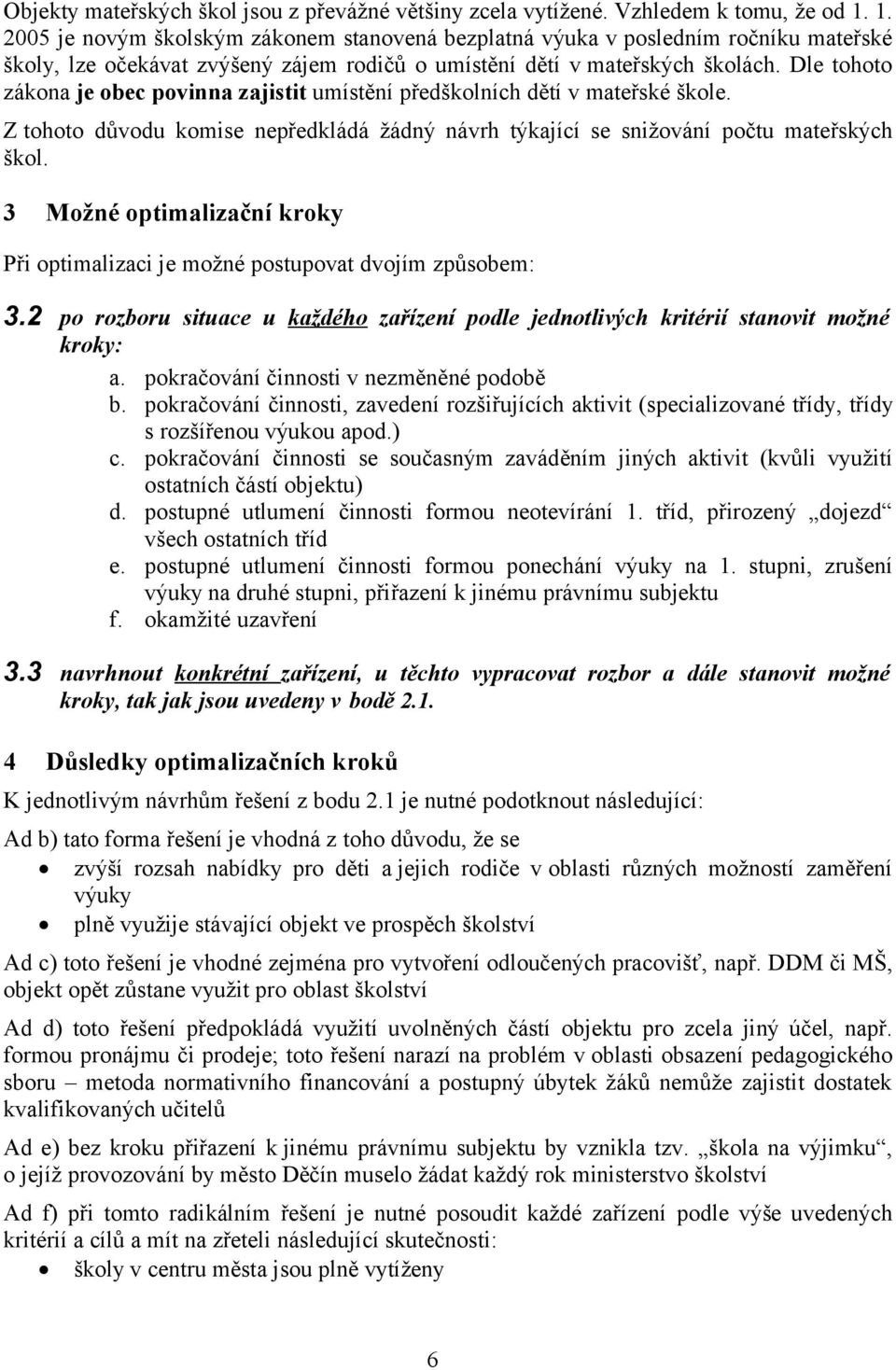 Objekty mateřských škol jsou z převážné většiny zcela vytížené. Vzhledem k tomu, že od 1. 1. 2005 je novým školským zákonem stanovená bezplatná výuka v posledním ročníku mateřské školy, lze očekávat zvýšený zájem rodičů o umístění dětí v mateřských školách. Dle tohoto zákona je obec povinna zajistit umístění předškolních dětí v mateřské škole.

Z tohoto důvodu komise nepředkládá žádný návrh týkající se snižování počtu mateřských škol.

3 Možné optimalizační kroky

Při optimalizaci je možné postupovat dvojím způsobem:

3.2 po rozboru situace u každého zařízení podle jednotlivých kritérií stanovit možné kroky:

a. pokračování činnosti v nezměněné podobě
b. pokračování činnosti, zavedení rozšiřujících aktivit (specializované třídy, třídy s rozšířenou výukou apod.)
c. pokračování činnosti se současným zaváděním jiných aktivit (kvůli využití ostatních částí objektu)
d. postupné utlumení činnosti formou neotevírání 1. tříd, přirozený „dojezd“ všech ostatních tříd
e. postupné utlumení činnosti formou ponechání výuky na 1. stupni, zrušení výuky na druhé stupni, přiřazení k jinému právnímu subjektu
f. okamžité uzavření

3.3 navrhnout konkrétní zařízení, u těchto vypracovat rozbor a dále stanovit možné kroky, tak jak jsou uvedeny v bodě 2.1.

4 Důsledky optimalizačních kroků

K jednotlivým návrhům řešení z bodu 2.1 je nutné podotknout následující:

Ad b) tato forma řešení je vhodná z toho důvodu, že se

• zvýší rozsah nabídky pro děti a jejich rodiče v oblasti různých možností zaměření výuky
• plně využije stávající objekt ve prospěch školství

Ad c) toto řešení je vhodné zejména pro vytvoření odloučených pracovišť, např. DDM či MŠ, objekt opět zůstane využit pro oblast školství

Ad d) toto řešení předpokládá využití uvolněných částí objektu pro zcela jiný účel, např. formou pronájmu či prodeje; toto řešení narazí na problém v oblasti obsazení pedagogického sboru – metoda normativního financování a postupný úbytek žáků nemůže zajistit dostatek kvalifikovaných učitelů

Ad e) bez kroku přiřazení k jinému právnímu subjektu by vznikla tzv. „škola na výjimku“, o jejíž provozování by město Děčín muselo žádat každý rok ministerstvo školství

Ad f) při tomto radikálním řešení je nutné posoudit každé zařízení podle výše uvedených kritérií a cílů a mít na zřeteli následující skutečnosti:

• školy v centru města jsou plně vytíženy

6